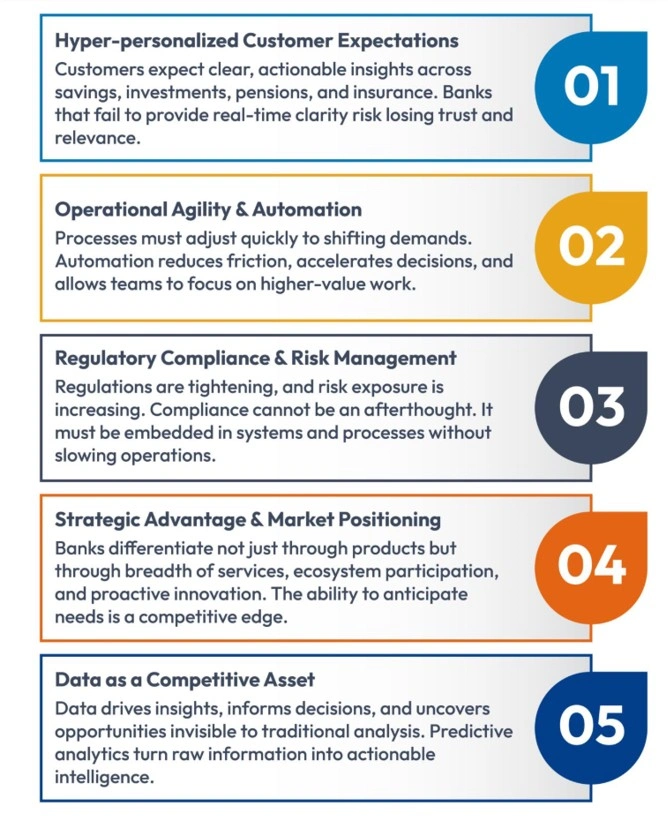 Hyper-personalized Customer Expectations
Customers expect clear, actionable insights across savings, investments, pensions, and insurance. Banks that fail to provide real-time clarity risk losing trust and relevance.

01

Operational Agility & Automation
Processes must adjust quickly to shifting demands. Automation reduces friction, accelerates decisions, and allows teams to focus on higher-value work.

02

Regulatory Compliance & Risk Management
Regulations are tightening, and risk exposure is increasing. Compliance cannot be an afterthought. It must be embedded in systems and processes without slowing operations.

03

Strategic Advantage & Market Positioning
Banks differentiate not just through products but through breadth of services, ecosystem participation, and proactive innovation. The ability to anticipate needs is a competitive edge.

04

Data as a Competitive Asset
Data drives insights, informs decisions, and uncovers opportunities invisible to traditional analysis. Predictive analytics turn raw information into actionable intelligence.

05